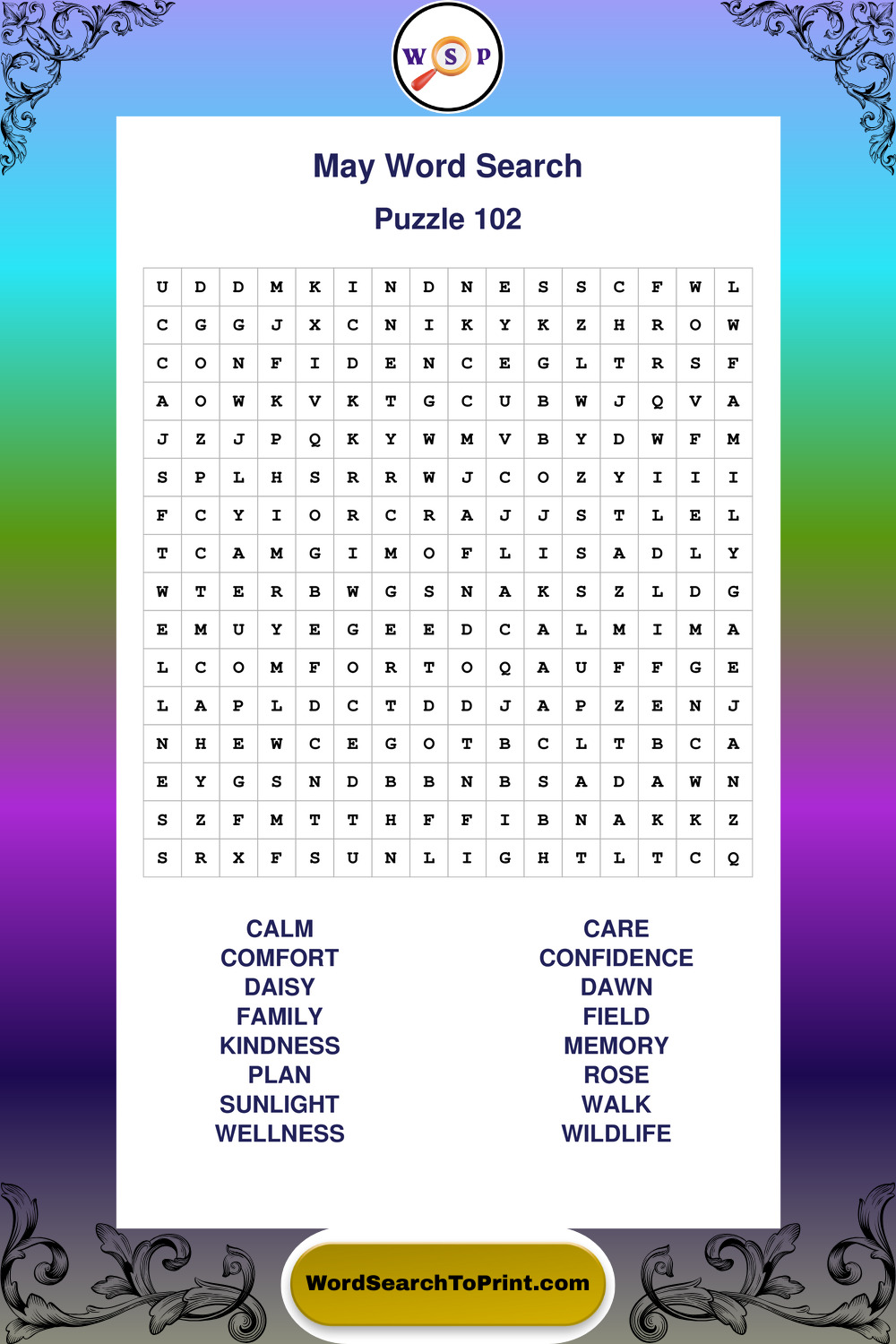 W S P

May Word Search

Puzzle 102

| U | D | D | M | K | I | N | D | N | E | S | S | C | F | W | L |
|---|---|---|---|---|---|---|---|---|---|---|---|---|---|---|---|
| C | G | G | J | X | C | N | I | K | Y | K | Z | H | R | O | W |
| C | O | N | F | I | D | E | N | C | E | G | L | T | R | S | F |
| A | O | W | K | V | K | T | G | C | U | B | W | J | Q | V | A |
| J | Z | J | P | Q | K | Y | W | M | V | B | Y | D | W | F | M |
| S | P | L | H | S | R | R | W | J | C | O | Z | Y | I | I | I |
| F | C | Y | I | O | R | C | R | A | J | J | S | T | L | E | L |
| T | C | A | M | G | I | M | O | F | L | I | S | A | D | L | Y |
| W | T | E | R | B | W | G | S | N | A | K | S | Z | L | D | G |
| E | M | U | Y | E | G | E | E | D | C | A | L | M | I | M | A |
| L | C | O | M | F | O | R | T | O | Q | A | U | F | F | G | E |
| L | A | P | L | D | C | T | D | D | J | A | P | Z | E | N | J |
| N | H | E | W | C | E | G | O | T | B | C | L | T | B | C | A |
| E | Y | G | S | N | D | B | B | N | B | S | A | D | A | W | N |
| S | Z | F | M | T | T | H | F | F | I | B | N | A | K | K | Z |
| S | R | X | F | S | U | N | L | I | G | H | T | L | T | C | Q |

CALM
COMFORT
DAISY
FAMILY
KINDNESS
PLAN
SUNLIGHT
WELLNESS

CARE
CONFIDENCE
DAWN
FIELD
MEMORY
ROSE
WALK
WILDLIFE

WordSearchToPrint.com